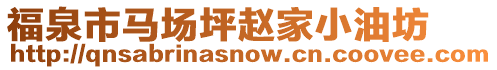 福泉市马场坪赵家小油坊
http://qnsabrinasnow.cn.coovee.com